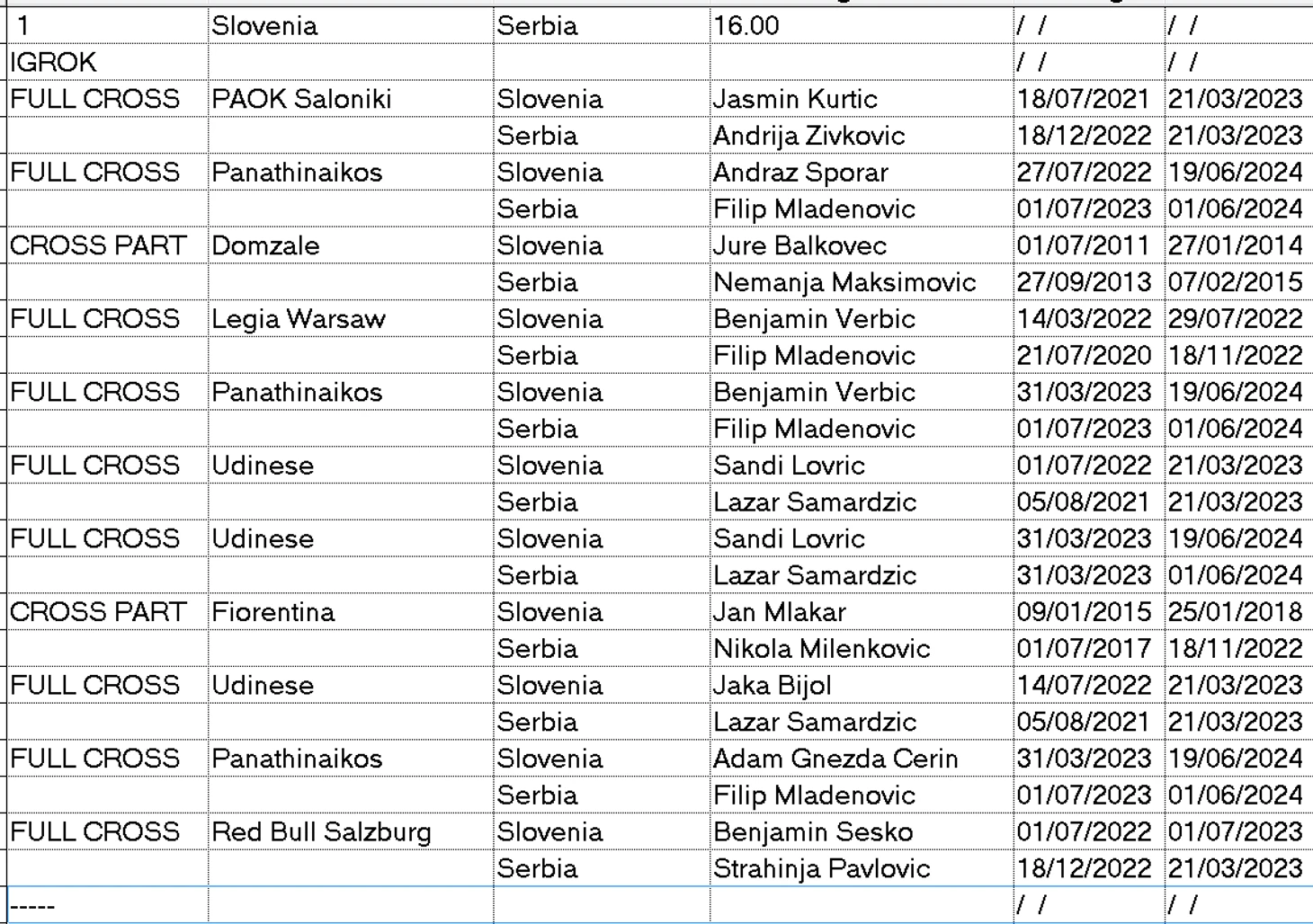 | 1 | Slovenia | Serbia | 16.00 | / / | / / |
|---|---|---|---|---|---|
| IGROK | | | | / / | / / |
| FULL CROSS | PAOK Saloniki | Slovenia | Jasmin Kurtic | 18/07/2021 | 21/03/2023 |
| | | Serbia | Andrija Zivkovic | 18/12/2022 | 21/03/2023 |
| FULL CROSS | Panathinaikos | Slovenia | Andraz Sporar | 27/07/2022 | 19/06/2024 |
| | | Serbia | Filip Mladenovic | 01/07/2023 | 01/06/2024 |
| CROSS PART | Domzale | Slovenia | Jure Balkovec | 01/07/2011 | 27/01/2014 |
| | | Serbia | Nemanja Maksimovic | 27/09/2013 | 07/02/2015 |
| FULL CROSS | Legia Warsaw | Slovenia | Benjamin Verbic | 14/03/2022 | 29/07/2022 |
| | | Serbia | Filip Mladenovic | 21/07/2020 | 18/11/2022 |
| FULL CROSS | Panathinaikos | Slovenia | Benjamin Verbic | 31/03/2023 | 19/06/2024 |
| | | Serbia | Filip Mladenovic | 01/07/2023 | 01/06/2024 |
| FULL CROSS | Udinese | Slovenia | Sandi Lovric | 01/07/2022 | 21/03/2023 |
| | | Serbia | Lazar Samardzic | 05/08/2021 | 21/03/2023 |
| FULL CROSS | Udinese | Slovenia | Sandi Lovric | 31/03/2023 | 19/06/2024 |
| | | Serbia | Lazar Samardzic | 31/03/2023 | 01/06/2024 |
| CROSS PART | Fiorentina | Slovenia | Jan Mlakar | 09/01/2015 | 25/01/2018 |
| | | Serbia | Nikola Milenkovic | 01/07/2017 | 18/11/2022 |
| FULL CROSS | Udinese | Slovenia | Jaka Bijol | 14/07/2022 | 21/03/2023 |
| | | Serbia | Lazar Samardzic | 05/08/2021 | 21/03/2023 |
| FULL CROSS | Panathinaikos | Slovenia | Adam Gnezda Cerin | 31/03/2023 | 19/06/2024 |
| | | Serbia | Filip Mladenovic | 01/07/2023 | 01/06/2024 |
| FULL CROSS | Red Bull Salzburg | Slovenia | Benjamin Sesko | 01/07/2022 | 01/07/2023 |
| | | Serbia | Strahinja Pavlovic | 18/12/2022 | 21/03/2023 |
| ----- | | | | / / | / / |